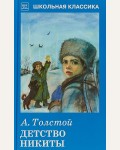 ШКОЛЬНАЯ КЛАССИКА

А. Толстой
ДЕТСТВО
НИКИТЫ